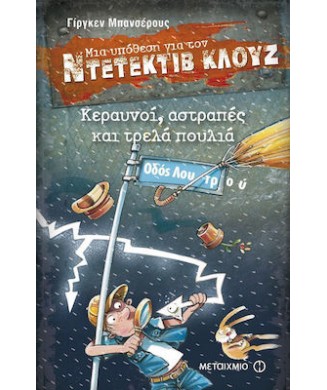 Γίργκεν Μπανσέρους

Μια υπόθεση για τον
ΝΤΕΤΕΚΤΙΒ ΚΛΟΥΖ

Κεραυνοί, αστραπές
και τρελά πουλιά

Οδός Λουτρού

ΜΕΤΑΙΧΜΙΟ